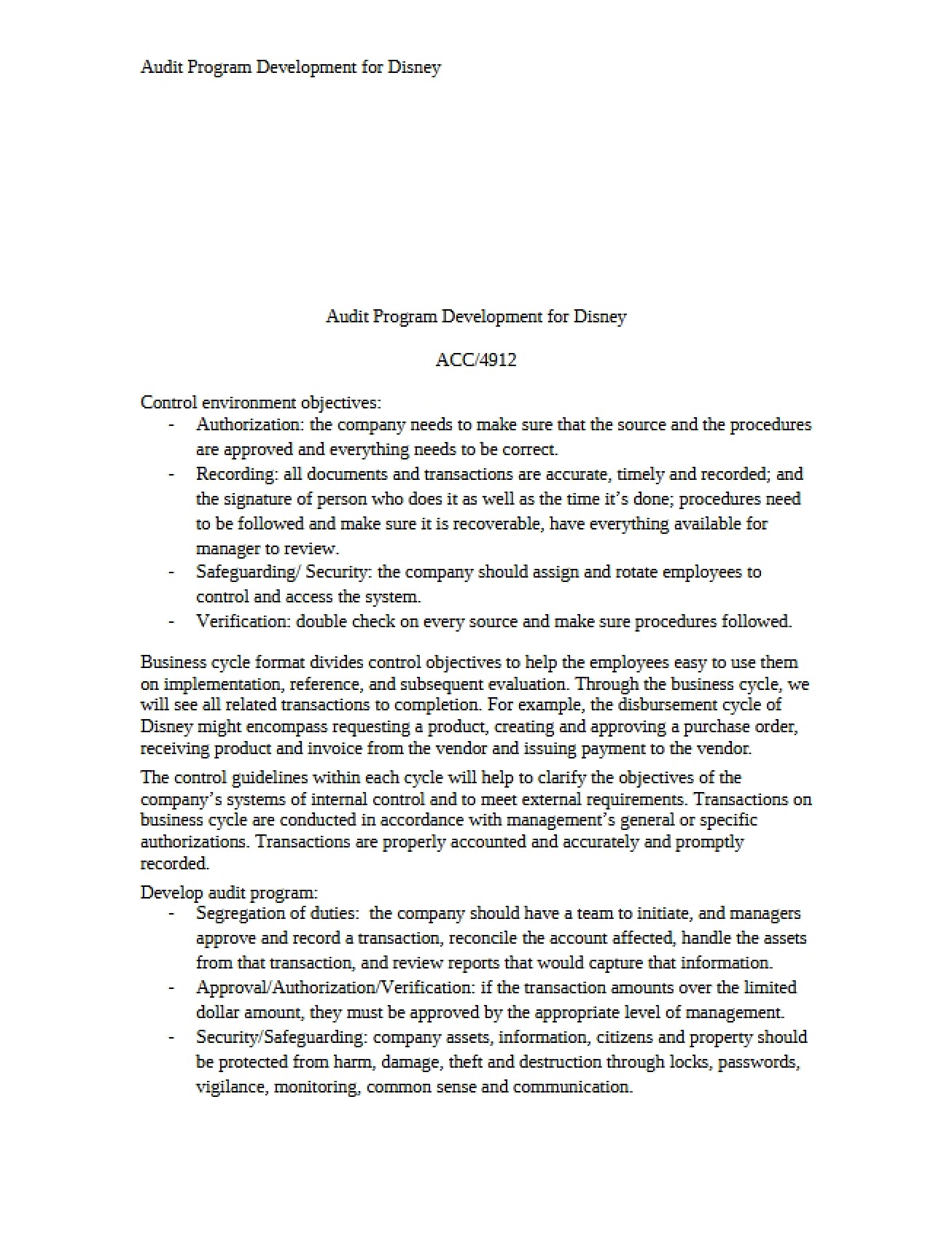 Audit Program Development for Disney

Audit Program Development for Disney

ACC/4912

Control environment objectives:

- Authorization: the company needs to make sure that the source and the procedures are approved and everything needs to be correct.
- Recording: all documents and transactions are accurate, timely and recorded; and the signature of person who does it as well as the time it's done; procedures need to be followed and make sure it is recoverable, have everything available for manager to review.
- Safeguarding/ Security: the company should assign and rotate employees to control and access the system.
- Verification: double check on every source and make sure procedures followed.

Business cycle format divides control objectives to help the employees easy to use them on implementation, reference, and subsequent evaluation. Through the business cycle, we will see all related transactions to completion. For example, the disbursement cycle of Disney might encompass requesting a product, creating and approving a purchase order, receiving product and invoice from the vendor and issuing payment to the vendor.

The control guidelines within each cycle will help to clarify the objectives of the company's systems of internal control and to meet external requirements. Transactions on business cycle are conducted in accordance with management's general or specific authorizations. Transactions are properly accounted and accurately and promptly recorded.

Develop audit program:

- Segregation of duties: the company should have a team to initiate, and managers approve and record a transaction, reconcile the account affected, handle the assets from that transaction, and review reports that would capture that information.
- Approval/Authorization/Verification: if the transaction amounts over the limited dollar amount, they must be approved by the appropriate level of management.
- Security/Safeguarding: company assets, information, citizens and property should be protected from harm, damage, theft and destruction through locks, passwords, vigilance, monitoring, common sense and communication.